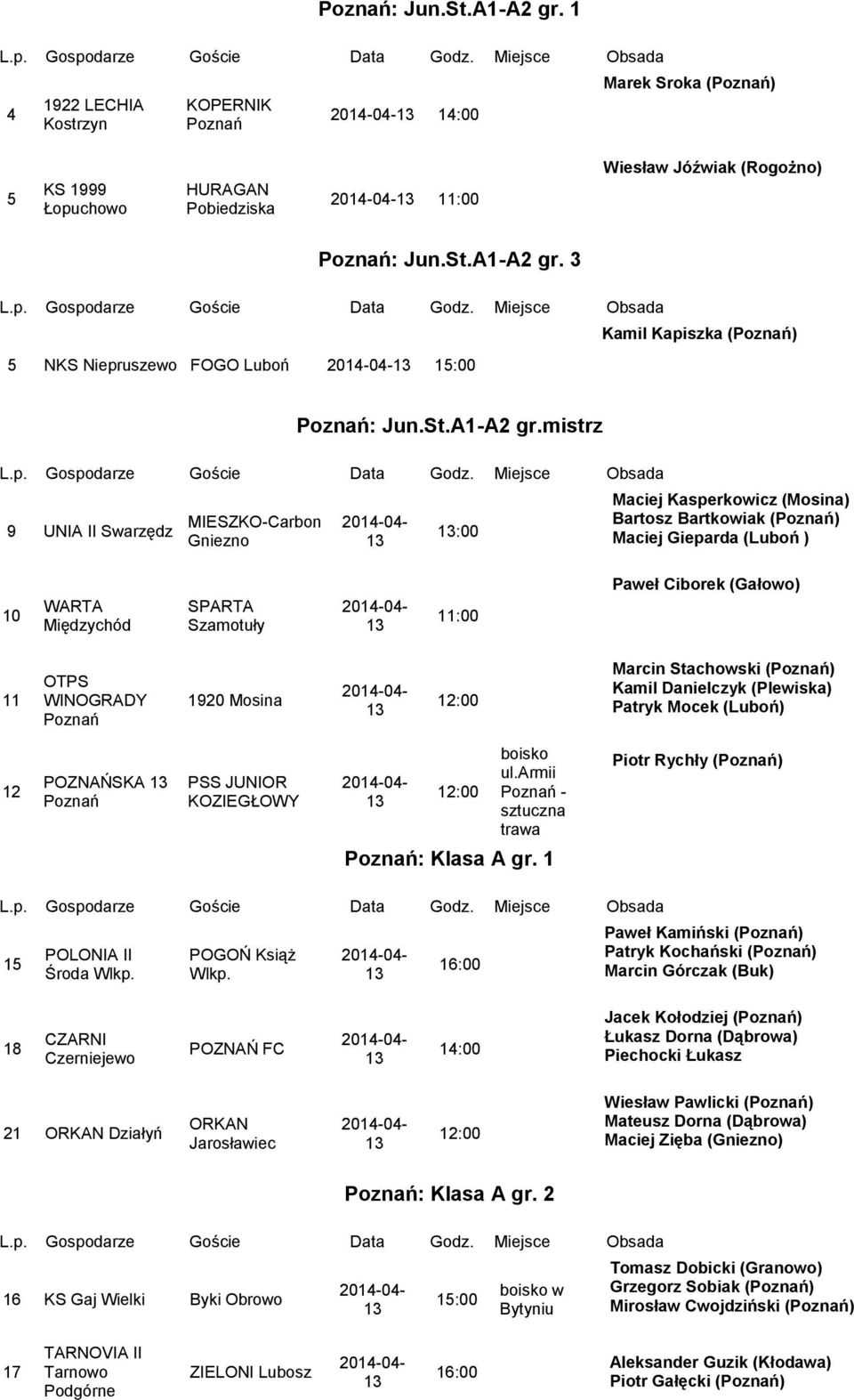 Poznań: Jun.St.A1-A2 gr. 1

| L.p. | Gospodarze | Goście | Data | Godz. | Miejsce | Obsada |
|---|---|---|---|---|---|---|
| 4 | 1922 LECHIA Kostrzyn | KOPERNIK Poznań | 2014-04-13 | 14:00 | | Marek Sroka (Poznań) |
| 5 | KS 1999 Łopuchowo | HURAGAN Pobiedziska | 2014-04-13 | 11:00 | | Wiesław Jóźwiak (Rogożno) |

Poznań: Jun.St.A1-A2 gr. 3

| L.p. | Gospodarze | Goście | Data | Godz. | Miejsce | Obsada |
|---|---|---|---|---|---|---|
| 5 | NKS Niepruszewo | FOGO Luboń | 2014-04-13 | 15:00 | | Kamil Kapiszka (Poznań) |

Poznań: Jun.St.A1-A2 gr.mistrz

| L.p. | Gospodarze | Goście | Data | Godz. | Miejsce | Obsada |
|---|---|---|---|---|---|---|
| 9 | UNIA II Swarzędz | MIESZKO-Carbon Gniezno | 2014-04-13 | 13:00 | | Maciej Kasperkowicz (Mosina) Bartosz Bartkowiak (Poznań) Maciej Gieparda (Luboń ) |
| 10 | WARTA Międzychód | SPARTA Szamotuły | 2014-04-13 | 11:00 | | Paweł Ciborek (Gałowo) |
| 11 | OTPS WINOGRADY Poznań | 1920 Mosina | 2014-04-13 | 12:00 | | Marcin Stachowski (Poznań) Kamil Danielczyk (Plewiska) Patryk Mocek (Luboń) |
| 12 | POZNAŃSKA 13 Poznań | PSS JUNIOR KOZIEGŁOWY | 2014-04-13 | 12:00 | boisko ul.armii Poznań - sztuczna trawa | Piotr Rychły (Poznań) |

Poznań: Klasa A gr. 1

| L.p. | Gospodarze | Goście | Data | Godz. | Miejsce | Obsada |
|---|---|---|---|---|---|---|
| 15 | POLONIA II Środa Wlkp. | POGOŃ Książ Wlkp. | 2014-04-13 | 16:00 | | Paweł Kamiński (Poznań) Patryk Kochański (Poznań) Marcin Górczak (Buk) |
| 18 | CZARNI Czerniejewo | POZNAŃ FC | 2014-04-13 | 14:00 | | Jacek Kołodziej (Poznań) Łukasz Dorna (Dąbrowa) Piechocki Łukasz |
| 21 | ORKAN Działyń | ORKAN Jarosławiec | 2014-04-13 | 12:00 | | Wiesław Pawlicki (Poznań) Mateusz Dorna (Dąbrowa) Maciej Zięba (Gniezno) |

Poznań: Klasa A gr. 2

| L.p. | Gospodarze | Goście | Data | Godz. | Miejsce | Obsada |
|---|---|---|---|---|---|---|
| 16 | KS Gaj Wielki | Byki Obrowo | 2014-04-13 | 15:00 | boisko w Bytyniu | Tomasz Dobicki (Granowo) Grzegorz Sobiak (Poznań) Mirosław Cwojdziński (Poznań) |
| 17 | TARNOVIA II Tarnowo Podgórne | ZIELONI Lubosz | 2014-04-13 | 16:00 | | Aleksander Guzik (Kłodawa) Piotr Gałęcki (Poznań) |